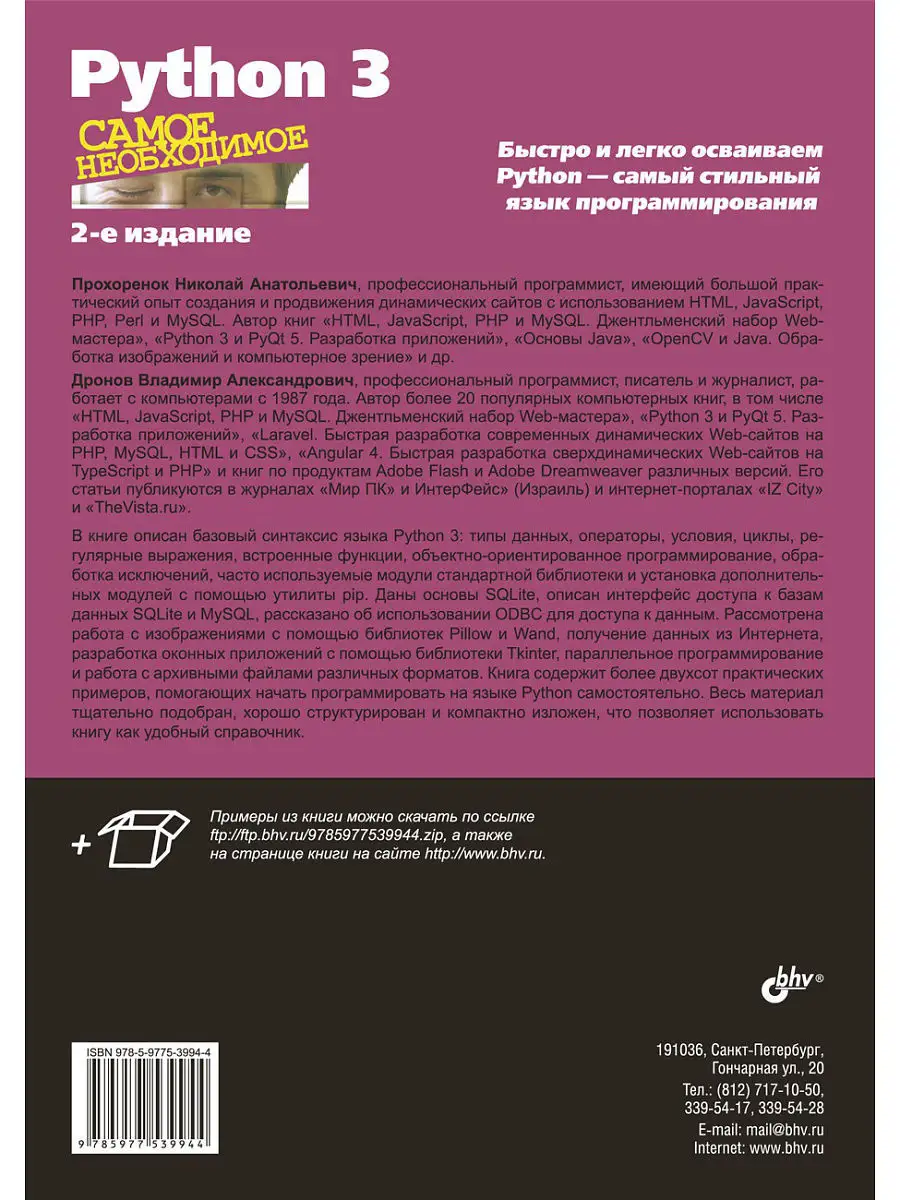 Python 3

САМОЕ НЕОБХОДИМОЕ

2-е издание

Быстро и легко осваиваем Python — самый стильный язык программирования

Прохоренок Николай Анатольевич, профессиональный программист, имеющий большой практический опыт создания и продвижения динамических сайтов с использованием HTML, JavaScript, PHP, Perl и MySQL. Автор книг «HTML, JavaScript, PHP и MySQL. Джентльменский набор Web-мастера», «Python 3 и PyQt 5. Разработка приложений», «Основы Java», «OpenCV и Java. Обработка изображений и компьютерное зрение» и др.

Дронов Владимир Александрович, профессиональный программист, писатель и журналист, работает с компьютерами с 1987 года. Автор более 20 популярных компьютерных книг, в том числе «HTML, JavaScript, PHP и MySQL. Джентльменский набор Web-мастера», «Python 3 и PyQt 5. Разработка приложений», «Laravel. Быстрая разработка современных динамических Web-сайтов на PHP, MySQL, HTML и CSS», «Angular 4. Быстрая разработка сверхдинамических Web-сайтов на TypeScript и PHP» и книг по продуктам Adobe Flash и Adobe Dreamweaver различных версий. Его статьи публикуются в журналах «Мир ПК» и ИнтерФейс» (Израиль) и интернет-порталах «IZ City» и «TheVista.ru».

В книге описан базовый синтаксис языка Python 3: типы данных, операторы, условия, циклы, регулярные выражения, встроенные функции, объектно-ориентированное программирование, обработка исключений, часто используемые модули стандартной библиотеки и установка дополнительных модулей с помощью утилиты pip. Даны основы SQLite, описан интерфейс доступа к базам данных SQLite и MySQL, рассказано об использовании ODBC для доступа к данным. Рассмотрена работа с изображениями с помощью библиотек Pillow и Wand, получение данных из Интернета, разработка оконных приложений с помощью библиотеки Tkinter, параллельное программирование и работа с архивными файлами различных форматов. Книга содержит более двухсот практических примеров, помогающих начать программировать на языке Python самостоятельно. Весь материал тщательно подобран, хорошо структурирован и компактно изложен, что позволяет использовать книгу как удобный справочник.

+

Примеры из книги можно скачать по ссылке ftp://ftp.bhv.ru/9785977539944.zip, а также на странице книги на сайте http://www.bhv.ru.

bhv®

ISBN 978-5-9775-3994-4

9 785977 539944

191036, Санкт-Петербург, Гончарная ул., 20
Тел.: (812) 717-10-50, 339-54-17, 339-54-28
E-mail: mail@bhv.ru
Internet: www.bhv.ru